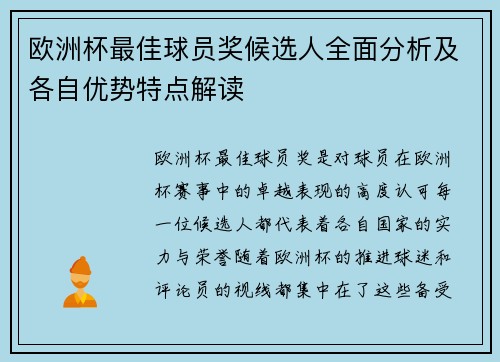 欧洲杯最佳球员奖候选人全面分析及各自优势特点解读

欧洲杯最佳球员奖是对球员在欧洲杯赛事中的卓越表现的高度认可每一位候选人都代表着各自国家的实力与荣誉随着欧洲杯的推进球迷和评论员的视线都集中在了这些备受